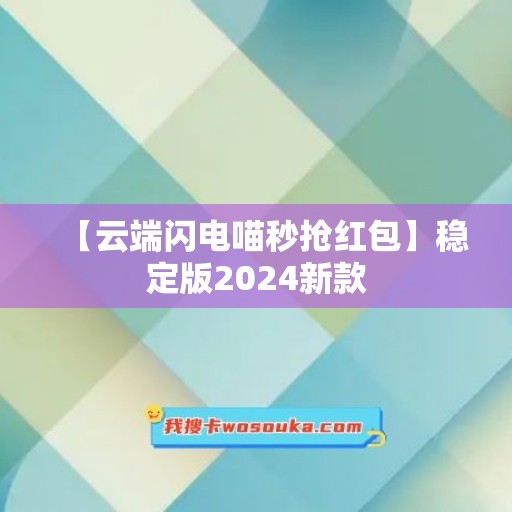 【云端闪电喵秒抢红包】稳定版2024新款

我搜卡wosouka.com